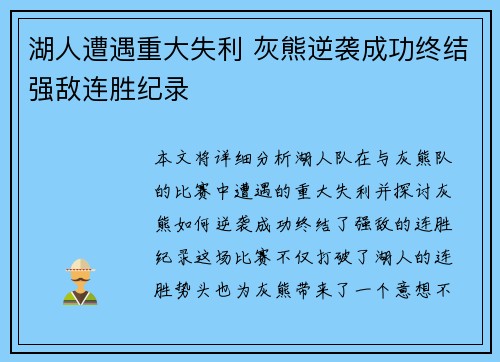 湖人遭遇重大失利 灰熊逆袭成功终结强敌连胜纪录

本文将详细分析湖人队在与灰熊队的比赛中遭遇的重大失利并探讨灰熊如何逆袭成功终结了强敌的连胜纪录这场比赛不仅打破了湖人的连胜势头也为灰熊带来了一个意想不